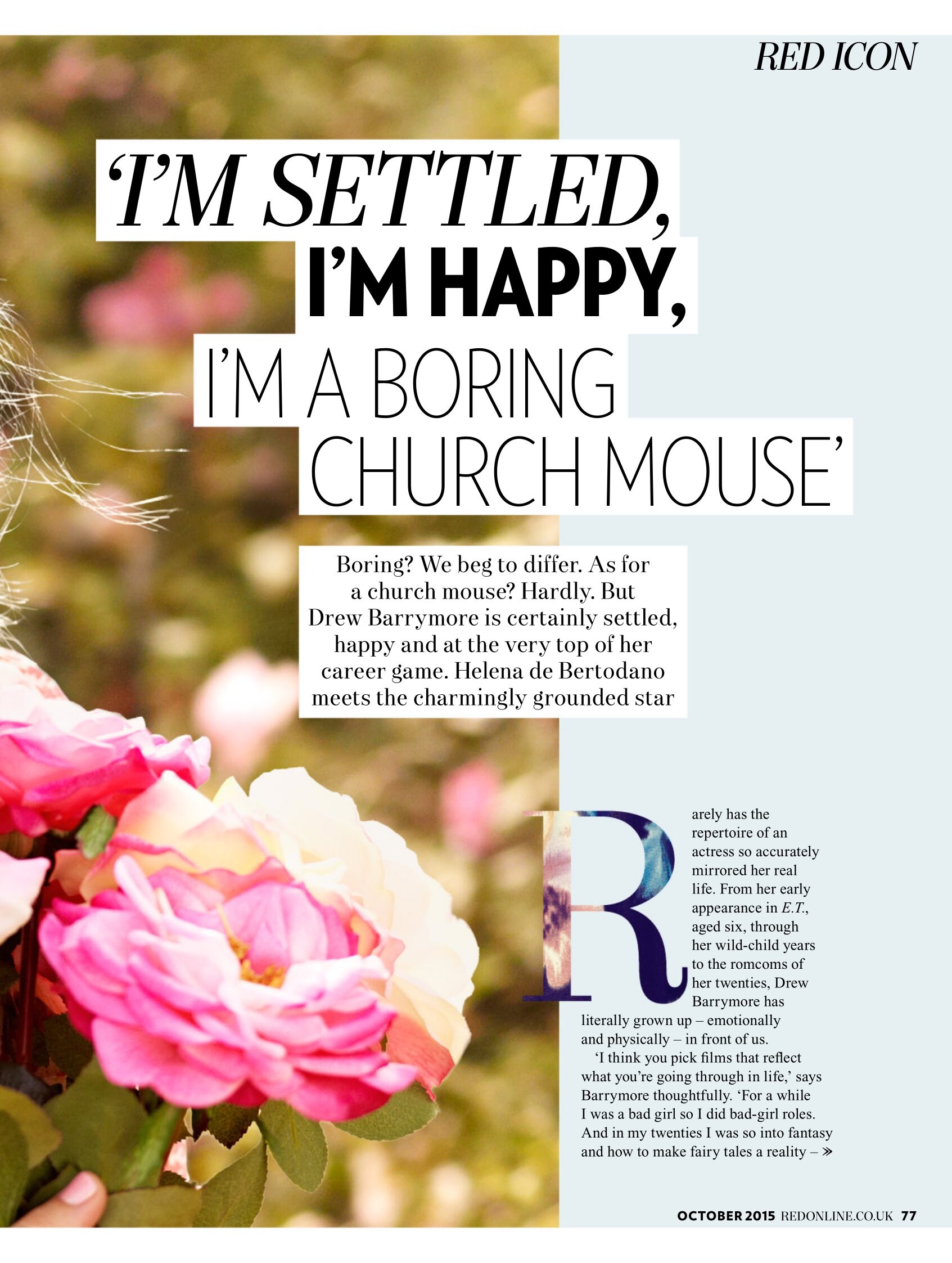 RED ICON

'I'M SETTLED, I'M HAPPY, I'M A BORING CHURCH MOUSE'

Boring? We beg to differ. As for a church mouse? Hardly. But Drew Barrymore is certainly settled, happy and at the very top of her career game. Helena de Bertodano meets the charmingly grounded star

Rarely has the repertoire of an actress so accurately mirrored her real life. From her early appearance in E.T., aged six, through her wild-child years to the romcoms of her twenties, Drew Barrymore has literally grown up – emotionally and physically – in front of us.

'I think you pick films that reflect what you're going through in life,' says Barrymore thoughtfully. 'For a while I was a bad girl so I did bad-girl roles. And in my twenties I was so into fantasy and how to make fairy tales a reality – »

OCTOBER 2015 REDONLINE.CO.UK 77